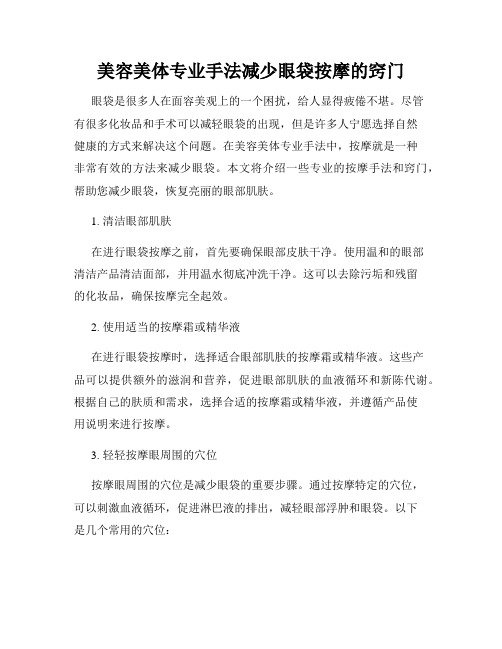 美容美体专业手法减少眼袋按摩的窍门

眼袋是很多人在面容美观上的一个困扰，给人显得疲倦不堪。尽管有很多化妆品和手术可以减轻眼袋的出现，但是许多人宁愿选择自然健康的方式来解决这个问题。在美容美体专业手法中，按摩就是一种非常有效的方法来减少眼袋。本文将介绍一些专业的按摩手法和窍门，帮助您减少眼袋，恢复亮丽的眼部肌肤。

1. 清洁眼部肌肤

在进行眼袋按摩之前，首先要确保眼部皮肤干净。使用温和的眼部清洁产品清洁面部，并用温水彻底冲洗干净。这可以去除污垢和残留的化妆品，确保按摩完全起效。

2. 使用适当的按摩霜或精华液

在进行眼袋按摩时，选择适合眼部肌肤的按摩霜或精华液。这些产品可以提供额外的滋润和营养，促进眼部肌肤的血液循环和新陈代谢。根据自己的肤质和需求，选择合适的按摩霜或精华液，并遵循产品使用说明来进行按摩。

3. 轻轻按摩眼周围的穴位

按摩眼周围的穴位是减少眼袋的重要步骤。通过按摩特定的穴位，可以刺激血液循环，促进淋巴液的排出，减轻眼部浮肿和眼袋。以下是几个常用的穴位：